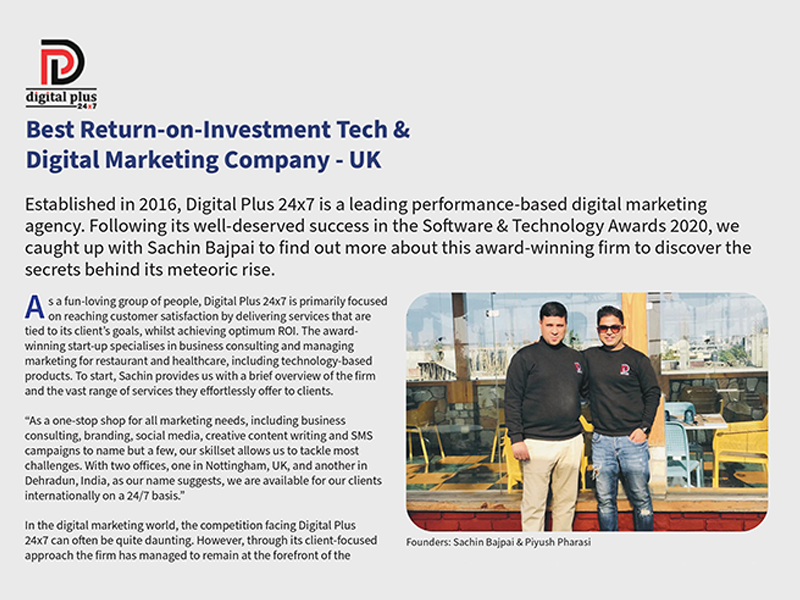 digital plus
24x7

Best Return-on-Investment Tech & Digital Marketing Company - UK

Established in 2016, Digital Plus 24x7 is a leading performance-based digital marketing agency. Following its well-deserved success in the Software & Technology Awards 2020, we caught up with Sachin Bajpai to find out more about this award-winning firm to discover the secrets behind its meteoric rise.

As a fun-loving group of people, Digital Plus 24x7 is primarily focused on reaching customer satisfaction by delivering services that are tied to its client's goals, whilst achieving optimum ROI. The award-winning start-up specialises in business consulting and managing marketing for restaurant and healthcare, including technology-based products. To start, Sachin provides us with a brief overview of the firm and the vast range of services they effortlessly offer to clients.

"As a one-stop shop for all marketing needs, including business consulting, branding, social media, creative content writing and SMS campaigns to name but a few, our skillset allows us to tackle most challenges. With two offices, one in Nottingham, UK, and another in Dehradun, India, as our name suggests, we are available for our clients internationally on a 24/7 basis."

In the digital marketing world, the competition facing Digital Plus 24x7 can often be quite daunting. However, through its client-focused approach the firm has managed to remain at the forefront of the

Founders: Sachin Bajpai & Piyush Pharasi